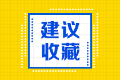 建议
收藏